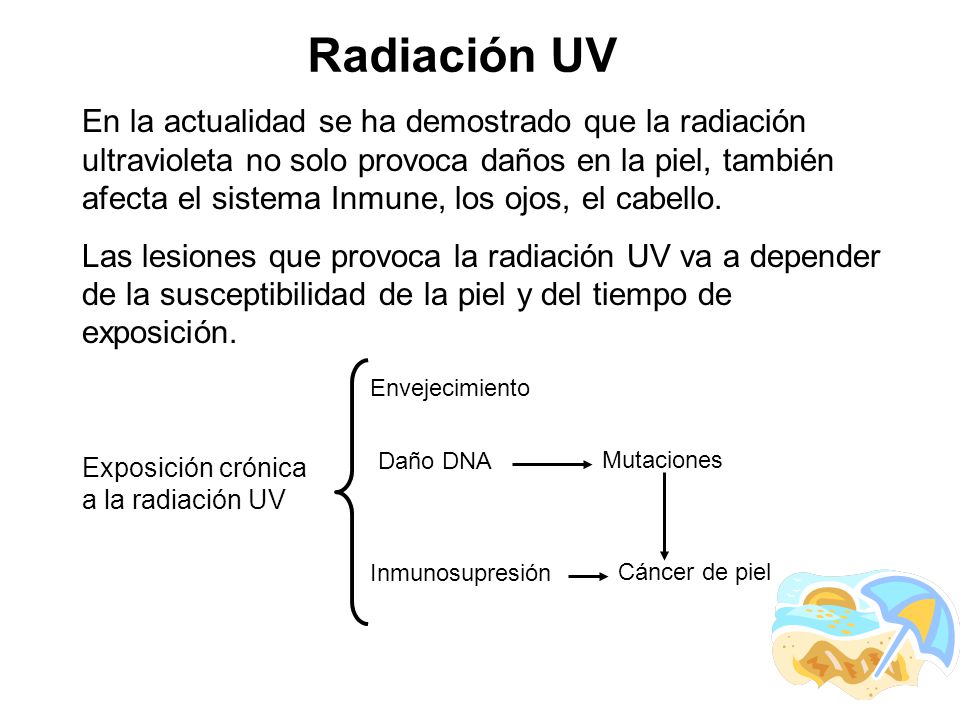 Radiación UV

En la actualidad se ha demostrado que la radiación ultravioleta no solo provoca daños en la piel, también afecta el sistema Inmune, los ojos, el cabello.

Las lesiones que provoca la radiación UV va a depender de la susceptibilidad de la piel y del tiempo de exposición.

Exposición crónica a la radiación UV

Envejecimiento

Daño DNA

Mutaciones

Inmunosupresión

Cáncer de piel